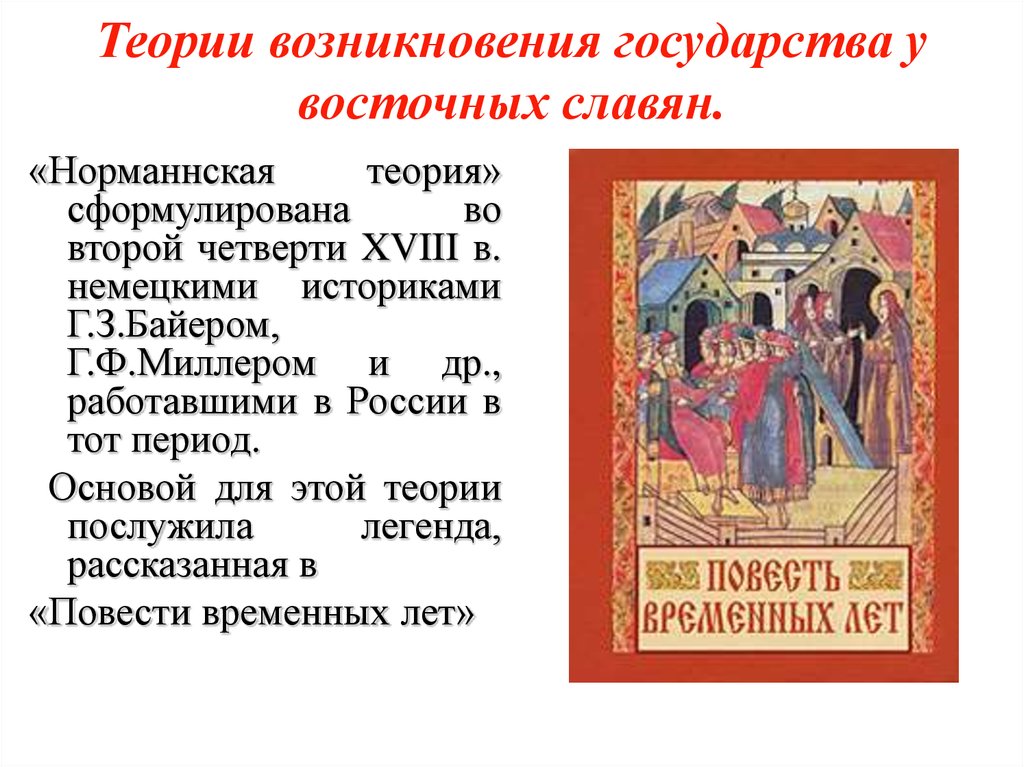 Теории возникновения государства у восточных славян.

«Норманнская теория» сформулирована во второй четверти XVIII в. немецкими историками Г.З.Байером, Г.Ф.Миллером и др., работавшими в России в тот период.

Основой для этой теории послужила легенда, рассказанная в

«Повести временных лет»

ПОВЕСТЬ ВРЕМЕННЫХ ЛЕТ